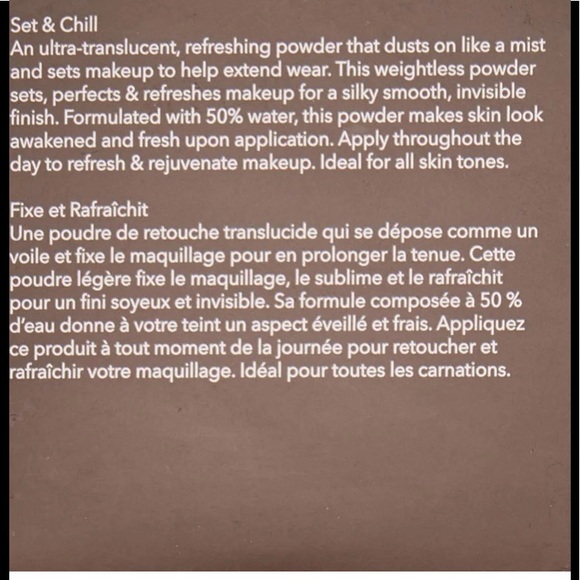 Set & Chill
An ultra-translucent, refreshing powder that dusts on like a mist and sets makeup to help extend wear. This weightless powder sets, perfects & refreshes makeup for a silky smooth, invisible finish. Formulated with 50% water, this powder makes skin look awakened and fresh upon application. Apply throughout the day to refresh & rejuvenate makeup. Ideal for all skin tones.

Fixe et Rafraîchit
Une poudre de retouche translucide qui se dépose comme un voile et fixe le maquillage pour en prolonger la tenue. Cette poudre légère fixe le maquillage, le sublime et le rafraîchit pour un fini soyeux et invisible. Sa formule composée à 50 % d'eau donne à votre teint un aspect éveillé et frais. Appliquez ce produit à tout moment de la journée pour retoucher et rafraîchir votre maquillage. Idéal pour toutes les carnations.